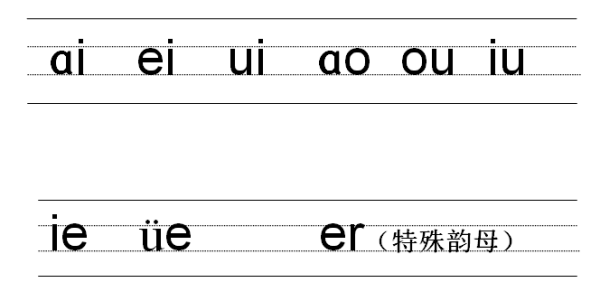 ai ei ui ao ou iu

ie üe er（特殊韵母）